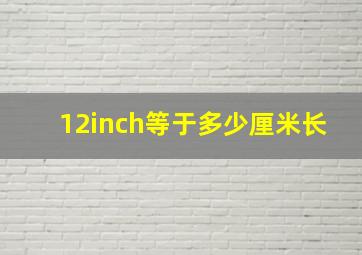 12inch等于多少厘米长